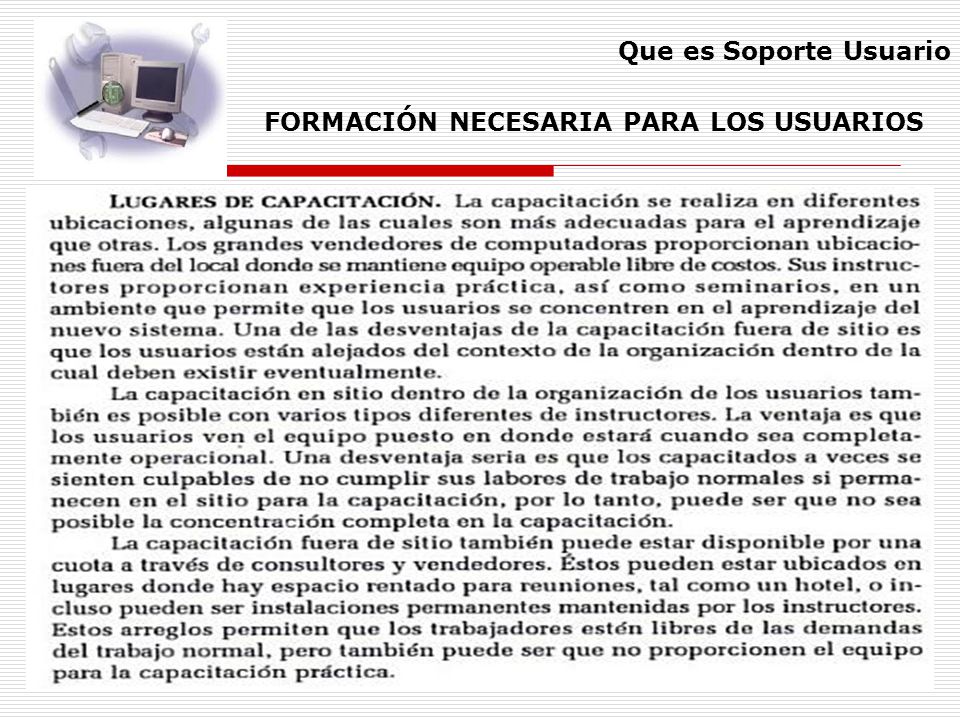 Que es Soporte Usuario

FORMACIÓN NECESARIA PARA LOS USUARIOS

LUGARES DE CAPACITACIÓN. La capacitación se realiza en diferentes ubicaciones, algunas de las cuales son más adecuadas para el aprendizaje que otras. Los grandes vendedores de computadoras proporcionan ubicaciones fuera del local donde se mantiene equipo operable libre de costos. Sus instructores proporcionan experiencia práctica, así como seminarios, en un ambiente que permite que los usuarios se concentren en el aprendizaje del nuevo sistema. Una de las desventajas de la capacitación fuera de sitio es que los usuarios están alejados del contexto de la organización dentro de la cual deben existir eventualmente.

La capacitación en sitio dentro de la organización de los usuarios también es posible con varios tipos diferentes de instructores. La ventaja es que los usuarios ven el equipo puesto en donde estará cuando sea completamente operacional. Una desventaja seria es que los capacitados a veces se sienten culpables de no cumplir sus labores de trabajo normales si permanecen en el sitio para la capacitación, por lo tanto, puede ser que no sea posible la concentración completa en la capacitación.

La capacitación fuera de sitio también puede estar disponible por una cuota a través de consultores y vendedores. Éstos pueden estar ubicados en lugares donde hay espacio rentado para reuniones, tal como un hotel, o incluso pueden ser instalaciones permanentes mantenidas por los instructores. Estos arreglos permiten que los trabajadores estén libres de las demandas del trabajo normal, pero también puede ser que no proporcionen el equipo para la capacitación práctica.